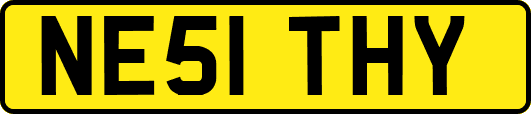 NE51 THY